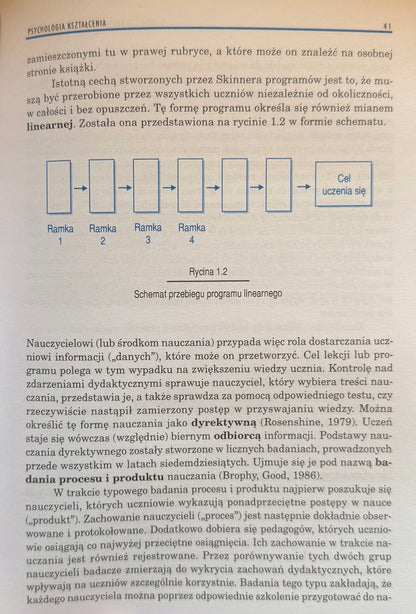 PSYCHOLOGIA KSZTAŁCENIA 41

zamieszczonymi tu w prawej rubryce, a które może on znaleźć na osobnej stronie książki.

Istotną cechą stworzonych przez Skinnera programów jest to, że muszą być przerobione przez wszystkich uczniów niezależnie od okoliczności, w całości i bez opuszczeń. Tę formę programu określa się również mianem **linearnej**. Została ona przedstawiona na rycinie 1.2 w formie schematu.

Cel uczenia się

Ramka 1 Ramka 2 Ramka 3 Ramka 4

Rycina 1.2

Schemat przebiegu programu linearnego

Nauczycielowi (lub środkom nauczania) przypada więc rola dostarczania uczniowi informacji („danych"), które może on przetworzyć. Cel lekcji lub programu polega w tym wypadku na zwiększeniu wiedzy ucznia. Kontrolę nad zdarzeniami dydaktycznymi sprawuje nauczyciel, który wybiera treści nauczania, przedstawia je, a także sprawdza za pomocą odpowiedniego testu, czy rzeczywiście nastąpił zamierzony postęp w przyswajaniu wiedzy. Można określić tę formę nauczania jako **dyrektywną** (Rosenshine, 1979). Uczeń staje się wówczas (względnie) biernym **odbiorcą** informacji. Podstawy nauczania dyrektywnego zostały stworzone w licznych badaniach, prowadzonych przede wszystkim w latach siedemdziesiątych. Ujmuje się je pod nazwą **badania procesu i produktu** nauczania (Brophy, Good, 1986).

W trakcie typowego badania procesu i produktu najpierw poszukuje się nauczycieli, których uczniowie wykazują ponadprzeciętne postępy w nauce („produkt"). Zachowanie nauczycieli („proces") jest następnie dokładnie obserwowane i protokołowane. Dodatkowo dobiera się pedagogów, których uczniowie osiągają co najwyżej przeciętne osiągnięcia. Ich zachowanie w trakcie nauczania jest również rejestrowane. Przez porównywanie tych dwóch grup nauczycieli badacze zmierzają do wykrycia zachowań dydaktycznych, które wpływają na uczniów szczególnie korzystnie. Badania tego typu zakładają, że każdego nauczyciela można poprzez odpowiednie szkolenie przygotować do na-